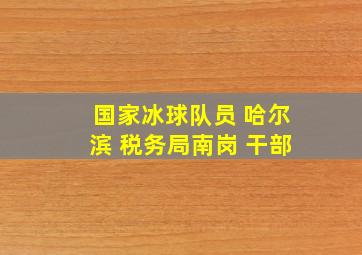 国家冰球队员 哈尔滨 税务局南岗 干部